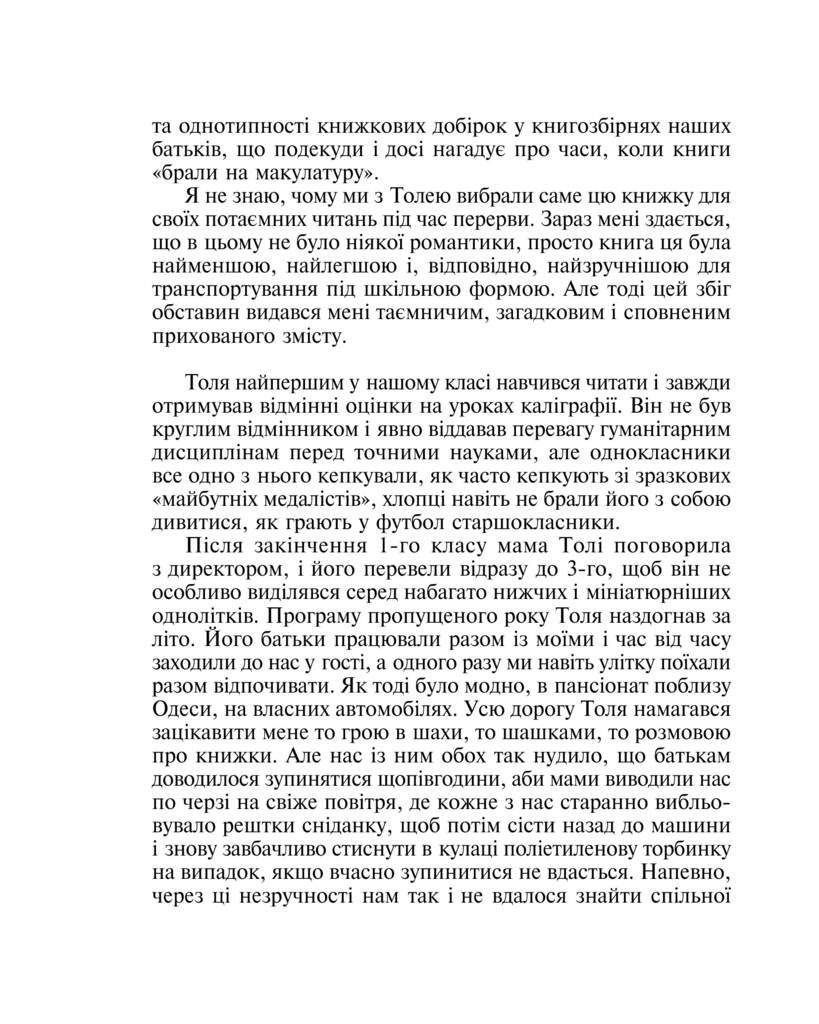 та однотипності книжкових добірок у книгозбірнях наших батьків, що подекуди і досі нагадує про часи, коли книги «брали на макулатуру».

Я не знаю, чому ми з Толею вибрали саме цю книжку для своїх потаємних читань під час перерви. Зараз мені здається, що в цьому не було ніякої романтики, просто книга ця була найменшою, найлегшою і, відповідно, найзручнішою для транспортування під шкільною формою. Але тоді цей збіг обставин видався мені таємничим, загадковим і сповненим прихованого змісту.

Толя найпершим у нашому класі навчився читати і завжди отримував відмінні оцінки на уроках каліграфії. Він не був круглим відмінником і явно віддавав перевагу гуманітарним дисциплінам перед точними науками, але однокласники все одно з нього кепкували, як часто кепкують зі зразкових «майбутніх медалістів», хлопці навіть не брали його з собою дивитися, як грають у футбол старшокласники.

Після закінчення 1-го класу мама Толі поговорила з директором, і його перевели відразу до 3-го, щоб він не особливо виділявся серед набагато нижчих і мініатюрніших однолітків. Програму пропущеного року Толя наздогнав за літо. Його батьки працювали разом із моїми і час від часу заходили до нас у гості, а одного разу ми навіть улітку поїхали разом відпочивати. Як тоді було модно, в пансіонат поблизу Одеси, на власних автомобілях. Усю дорогу Толя намагався зацікавити мене то грою в шахи, то шашками, то розмовою про книжки. Але нас із ним обох так нудило, що батькам доводилося зупинятися щопівгодини, аби мами виводили нас по черзі на свіже повітря, де кожне з нас старанно вибльовувало рештки сніданку, щоб потім сісти назад до машини і знову завбачливо стиснути в кулаці поліетиленову торбинку на випадок, якщо вчасно зупинитися не вдасться. Напевно, через ці незручності нам так і не вдалося знайти спільної